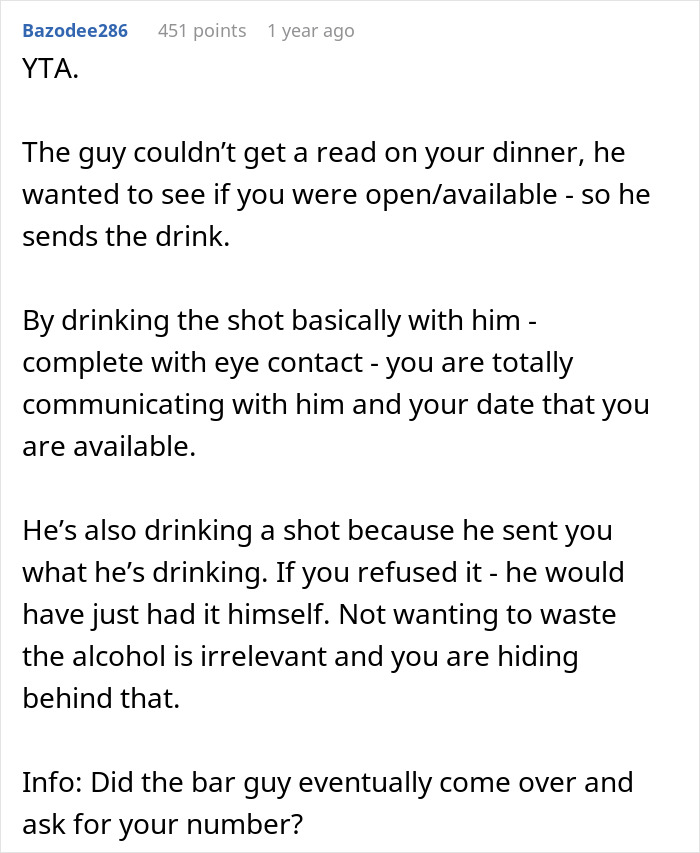 Bazodee286 451 points 1 year ago

YTA.

The guy couldn’t get a read on your dinner, he wanted to see if you were open/available - so he sends the drink.

By drinking the shot basically with him - complete with eye contact - you are totally communicating with him and your date that you are available.

He’s also drinking a shot because he sent you what he’s drinking. If you refused it - he would have just had it himself. Not wanting to waste the alcohol is irrelevant and you are hiding behind that.

Info: Did the bar guy eventually come over and ask for your number?